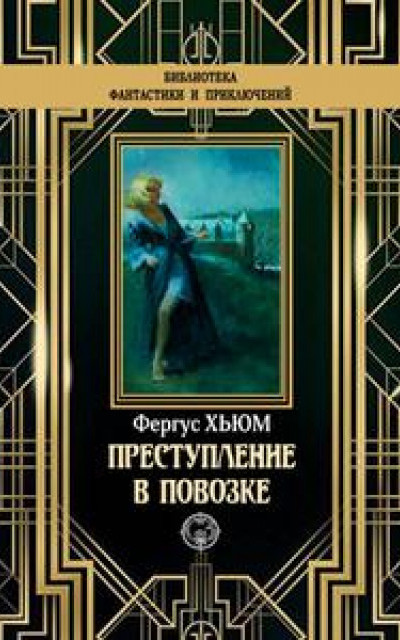 БИБЛИОТЕКА
ФАНТАСТИКИ И ПРИКЛЮЧЕНИЙ

Фергус ХЬЮМ
ПРЕСТУПЛЕНИЕ В ПОВОЗКЕ